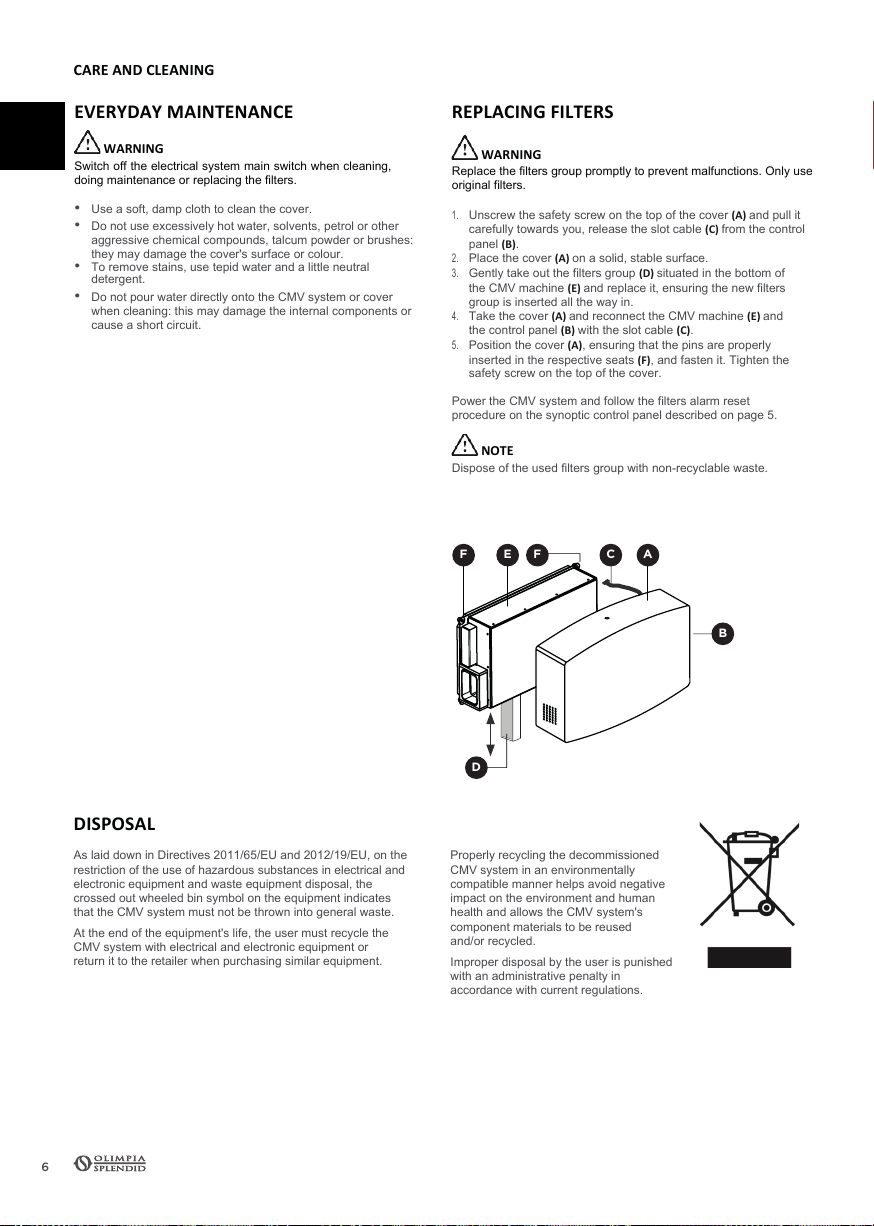 CARE AND CLEANING

EVERYDAY MAINTENANCE

WARNING
Switch off the electrical system main switch when cleaning, doing maintenance or replacing the filters.

• Use a soft, damp cloth to clean the cover.
• Do not use excessively hot water, solvents, petrol or other aggressive chemical compounds, talcum powder or brushes: they may damage the cover's surface or colour.
• To remove stains, use tepid water and a little neutral detergent.
• Do not pour water directly onto the CMV system or cover when cleaning: this may damage the internal components or cause a short circuit.

REPLACING FILTERS

WARNING
Replace the filters group promptly to prevent malfunctions. Only use original filters.

1. Unscrew the safety screw on the top of the cover (A) and pull it carefully towards you, release the slot cable (C) from the control panel (B).
2. Place the cover (A) on a solid, stable surface.
3. Gently take out the filters group (D) situated in the bottom of the CMV machine (E) and replace it, ensuring the new filters group is inserted all the way in.
4. Take the cover (A) and reconnect the CMV machine (E) and the control panel (B) with the slot cable (C).
5. Position the cover (A), ensuring that the pins are properly inserted in the respective seats (F), and fasten it. Tighten the safety screw on the top of the cover.

Power the CMV system and follow the filters alarm reset procedure on the synoptic control panel described on page 5.

NOTE
Dispose of the used filters group with non-recyclable waste.

F E F C A
B
D

DISPOSAL

As laid down in Directives 2011/65/EU and 2012/19/EU, on the restriction of the use of hazardous substances in electrical and electronic equipment and waste equipment disposal, the crossed out wheeled bin symbol on the equipment indicates that the CMV system must not be thrown into general waste.

At the end of the equipment's life, the user must recycle the CMV system with electrical and electronic equipment or return it to the retailer when purchasing similar equipment.

Properly recycling the decommissioned CMV system in an environmentally compatible manner helps avoid negative impact on the environment and human health and allows the CMV system's component materials to be reused and/or recycled.

Improper disposal by the user is punished with an administrative penalty in accordance with current regulations.

6 OLIMPIA SPLENDID